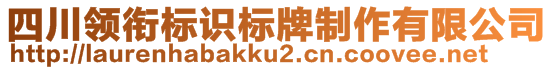 四川领衔标识标牌制作有限公司
http://laurenhabakku2.cn.coovee.net